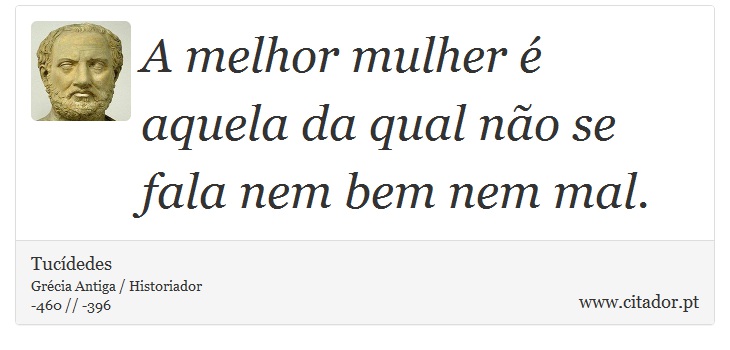 A melhor mulher é aquela da qual não se fala nem bem nem mal.

Tucídedes
Grécia Antiga / Historiador
-460 // -396

www.citador.pt